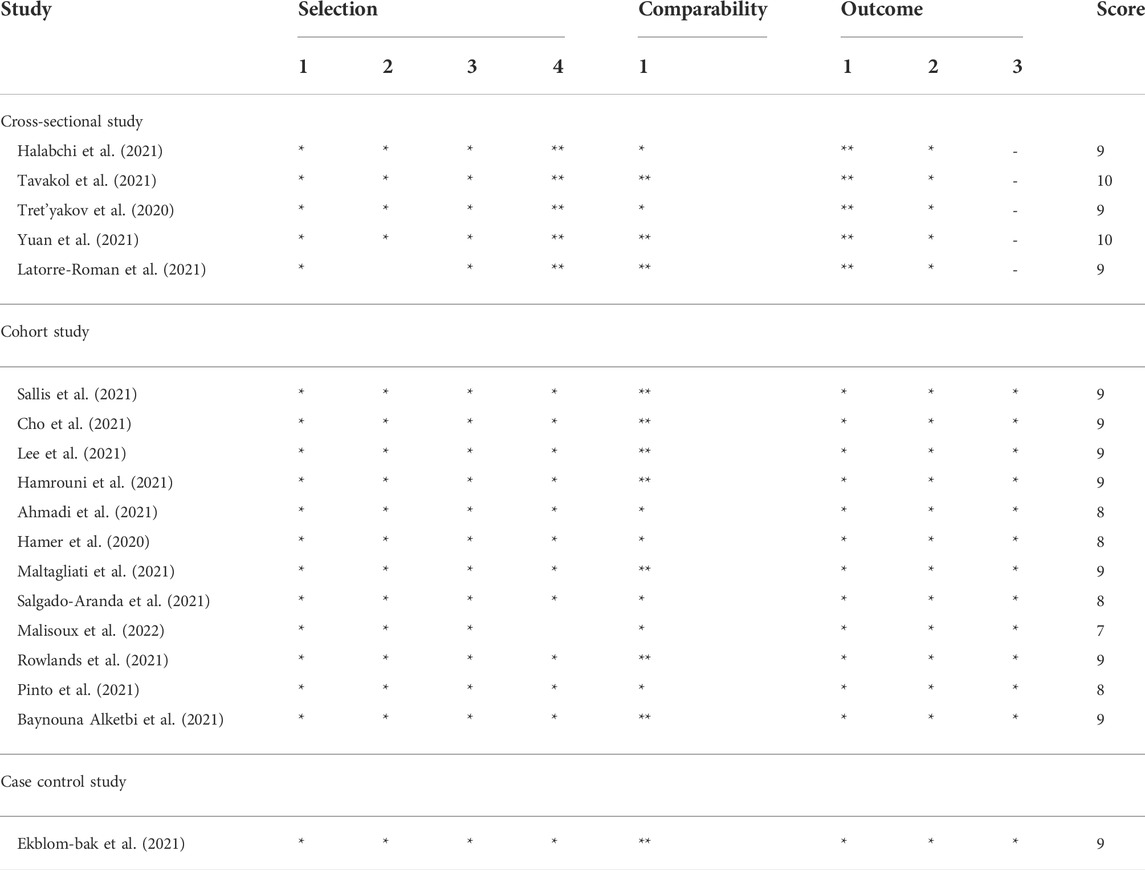 | Study | Selection | | | | Comparability | Outcome | | | Score |
|---|---|---|---|---|---|---|---|---|---|
| | 1 | 2 | 3 | 4 | 1 | 1 | 2 | 3 | |
| Cross-sectional study | | | | | | | | | |
| Halabchi et al. (2021) | * | * | * | ** | * | ** | * | - | 9 |
| Tavakol et al. (2021) | * | * | * | ** | ** | ** | * | - | 10 |
| Tret'yakov et al. (2020) | * | * | * | ** | * | ** | * | - | 9 |
| Yuan et al. (2021) | * | * | * | ** | ** | ** | * | - | 10 |
| Latorre-Roman et al. (2021) | * | | * | ** | ** | ** | * | - | 9 |
| Cohort study | | | | | | | | | |
| Sallis et al. (2021) | * | * | * | * | ** | * | * | * | 9 |
| Cho et al. (2021) | * | * | * | * | ** | * | * | * | 9 |
| Lee et al. (2021) | * | * | * | * | ** | * | * | * | 9 |
| Hamrouni et al. (2021) | * | * | * | * | ** | * | * | * | 9 |
| Ahmadi et al. (2021) | * | * | * | * | * | * | * | * | 8 |
| Hamer et al. (2020) | * | * | * | * | * | * | * | * | 8 |
| Maltagliati et al. (2021) | * | * | * | * | ** | * | * | * | 9 |
| Salgado-Aranda et al. (2021) | * | * | * | * | * | * | * | * | 8 |
| Malisoux et al. (2022) | * | * | * | | * | * | * | * | 7 |
| Rowlands et al. (2021) | * | * | * | * | ** | * | * | * | 9 |
| Pinto et al. (2021) | * | * | * | * | * | * | * | * | 8 |
| Baynouna Alketbi et al. (2021) | * | * | * | * | ** | * | * | * | 9 |
| Case control study | | | | | | | | | |
| Ekblom-bak et al. (2021) | * | * | * | * | ** | * | * | * | 9 |